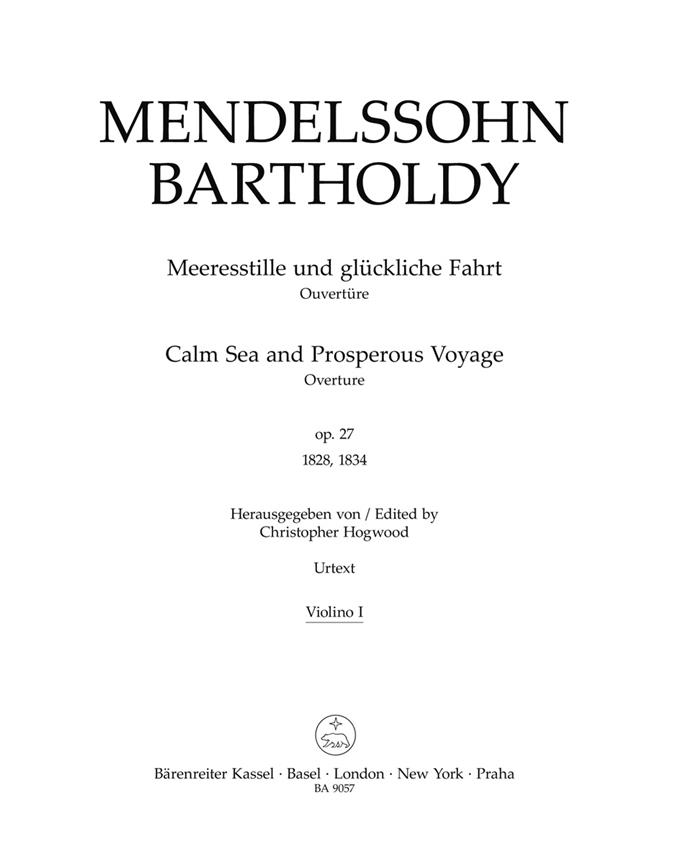 MENDELSSOHN BARTHOLDY

Meeresstille und glückliche Fahrt
Ouvertüre

Calm Sea and Prosperous Voyage
Overture

op. 27
1828, 1834

Herausgegeben von / Edited by
Christopher Hogwood

Urtext

Violino I

Bärenreiter Kassel · Basel · London · New York · Praha
BA 9057